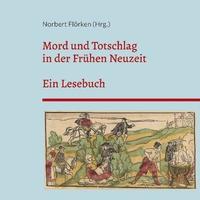 Norbert Flörken (Hrg.)

Mord und Totschlag in der Frühen Neuzeit

Ein Lesebuch